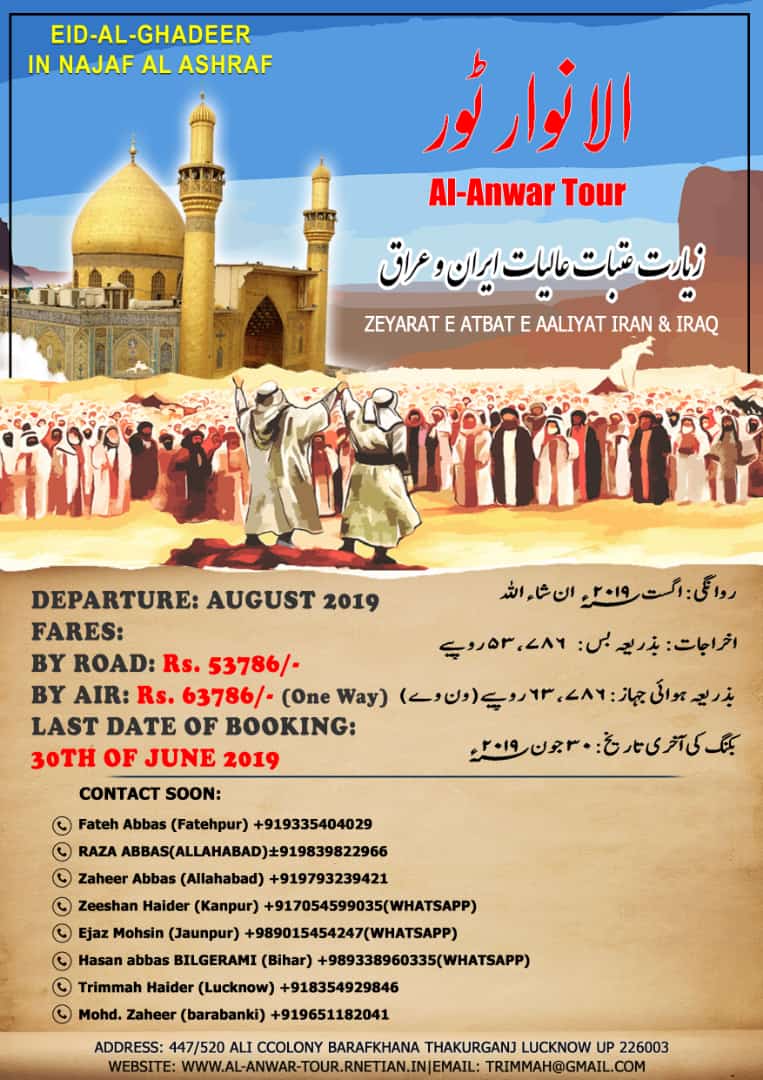 EID-AL-GHADEER
IN NAJAF AL ASHRAF

الانوار ٹور

Al-Anwar Tour

زیارت عتبات عالیات ایران و عراق

ZEYARAT E ATBAT E AALIYAT IRAN & IRAQ

DEPARTURE: AUGUST 2019
FARES:
BY ROAD: Rs. 53786/-
BY AIR: Rs. 63786/- (One Way)
LAST DATE OF BOOKING:
30TH OF JUNE 2019

روانگی: اگست ۲۰۱۹ء ان شاء اللہ

اخراجات: بذریعہ بس: ۵۳،۷۸۶ روپے

بذریعہ ہوائی جہاز: ۶۳،۷۸۶ روپے (ون وے)

بکنگ کی آخری تاریخ: ۳۰ جون ۲۰۱۹ء

CONTACT SOON:

Fateh Abbas (Fatehpur) +919335404029
RAZA ABBAS(ALLAHABAD)±919839822966
Zaheer Abbas (Allahabad) +919793239421
Zeeshan Haider (Kanpur) +917054599035(WHATSAPP)
Ejaz Mohsin (Jaunpur) +989015454247(WHATSAPP)
Hasan abbas BILGERAMI (Bihar) +989338960335(WHATSAPP)
Trimmah Haider (Lucknow) +918354929846
Mohd. Zaheer (barabanki) +919651182041

ADDRESS: 447/520 ALI CCOLONY BARAFKHANA THAKURGANJ LUCKNOW UP 226003
WEBSITE: WWW.AL-ANWAR-TOUR.RNETIAN.IN|EMAIL: TRIMMAH@GMAIL.COM